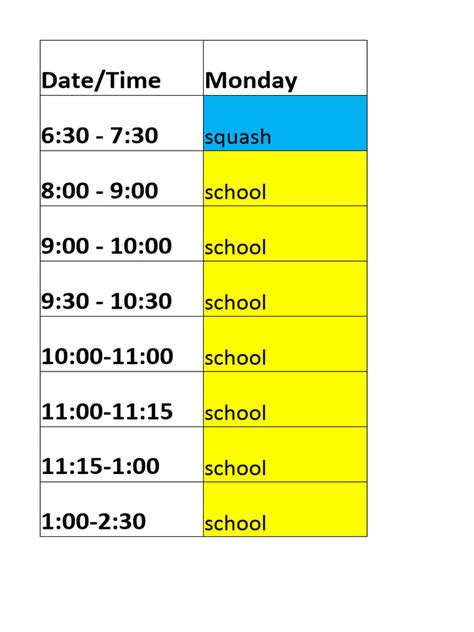 | Date/Time | Monday |
|---|---|
| 6:30 - 7:30 | squash |
| 8:00 - 9:00 | school |
| 9:00 - 10:00 | school |
| 9:30 - 10:30 | school |
| 10:00-11:00 | school |
| 11:00-11:15 | school |
| 11:15-1:00 | school |
| 1:00-2:30 | school |